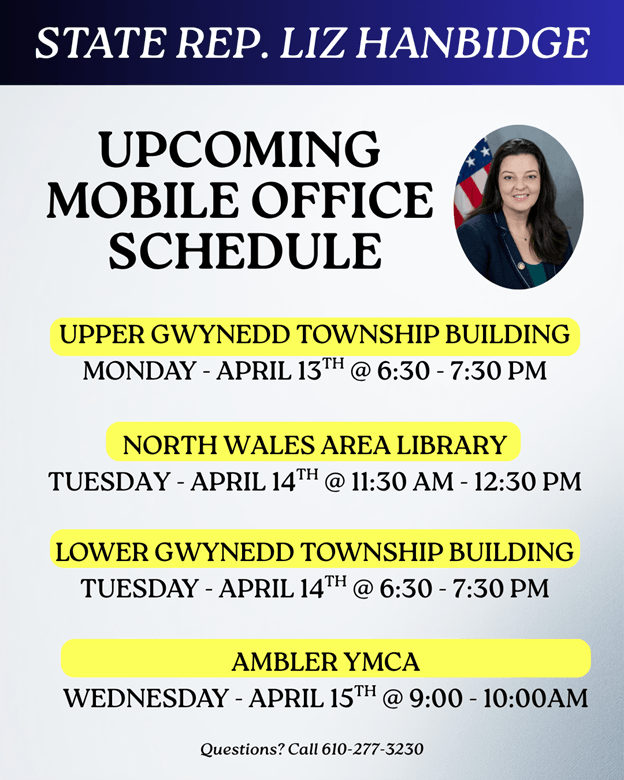 STATE REP. LIZ HANBIDGE

UPCOMING MOBILE OFFICE SCHEDULE

UPPER GWYNEDD TOWNSHIP BUILDING
MONDAY - APRIL 13TH @ 6:30 - 7:30 PM

NORTH WALES AREA LIBRARY
TUESDAY - APRIL 14TH @ 11:30 AM - 12:30 PM

LOWER GWYNEDD TOWNSHIP BUILDING
TUESDAY - APRIL 14TH @ 6:30 - 7:30 PM

AMBLER YMCA
WEDNESDAY - APRIL 15TH @ 9:00 - 10:00AM

Questions? Call 610-277-3230